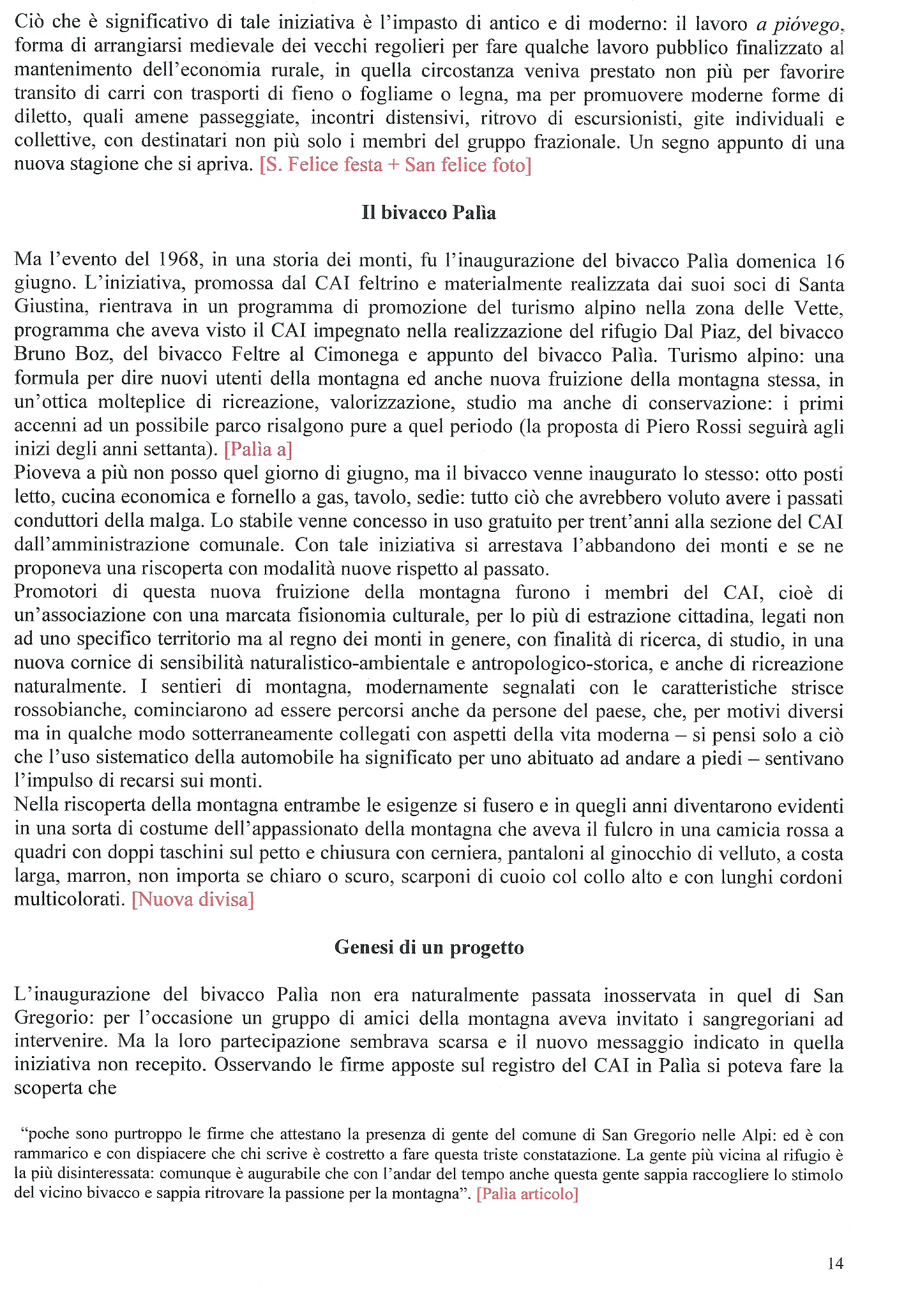 Ciò che è significativo di tale iniziativa è l'impasto di antico e di moderno: il lavoro a pióvego, forma di arrangiarsi medievale dei vecchi regolieri per fare qualche lavoro pubblico finalizzato al mantenimento dell'economia rurale, in quella circostanza veniva prestato non più per favorire transito di carri con trasporti di fieno o fogliame o legna, ma per promuovere moderne forme di diletto, quali amene passeggiate, incontri distensivi, ritrovo di escursionisti, gite individuali e collettive, con destinatari non più solo i membri del gruppo frazionale. Un segno appunto di una nuova stagione che si apriva. [S. Felice festa + San felice foto]

Il bivacco Palìa

Ma l'evento del 1968, in una storia dei monti, fu l'inaugurazione del bivacco Palìa domenica 16 giugno. L'iniziativa, promossa dal CAI feltrino e materialmente realizzata dai suoi soci di Santa Giustina, rientrava in un programma di promozione del turismo alpino nella zona delle Vette, programma che aveva visto il CAI impegnato nella realizzazione del rifugio Dal Piaz, del bivacco Bruno Boz, del bivacco Feltre al Cimonega e appunto del bivacco Palìa. Turismo alpino: una formula per dire nuovi utenti della montagna ed anche nuova fruizione della montagna stessa, in un'ottica molteplice di ricreazione, valorizzazione, studio ma anche di conservazione: i primi accenni ad un possibile parco risalgono pure a quel periodo (la proposta di Piero Rossi seguirà agli inizi degli anni settanta). [Palìa a]
Pioveva a più non posso quel giorno di giugno, ma il bivacco venne inaugurato lo stesso: otto posti letto, cucina economica e fornello a gas, tavolo, sedie: tutto ciò che avrebbero voluto avere i passati conduttori della malga. Lo stabile venne concesso in uso gratuito per trent'anni alla sezione del CAI dall'amministrazione comunale. Con tale iniziativa si arrestava l'abbandono dei monti e se ne proponeva una riscoperta con modalità nuove rispetto al passato.
Promotori di questa nuova fruizione della montagna furono i membri del CAI, cioè di un'associazione con una marcata fisionomia culturale, per lo più di estrazione cittadina, legati non ad uno specifico territorio ma al regno dei monti in genere, con finalità di ricerca, di studio, in una nuova cornice di sensibilità naturalistico-ambientale e antropologico-storica, e anche di ricreazione naturalmente. I sentieri di montagna, modernamente segnalati con le caratteristiche strisce rossobianche, cominciarono ad essere percorsi anche da persone del paese, che, per motivi diversi ma in qualche modo sotterraneamente collegati con aspetti della vita moderna – si pensi solo a ciò che l'uso sistematico della automobile ha significato per uno abituato ad andare a piedi – sentivano l'impulso di recarsi sui monti.
Nella riscoperta della montagna entrambe le esigenze si fusero e in quegli anni diventarono evidenti in una sorta di costume dell'appassionato della montagna che aveva il fulcro in una camicia rossa a quadri con doppi taschini sul petto e chiusura con cerniera, pantaloni al ginocchio di velluto, a costa larga, marron, non importa se chiaro o scuro, scarponi di cuoio col collo alto e con lunghi cordoni multicolorati. [Nuova divisa]

Genesi di un progetto

L'inaugurazione del bivacco Palìa non era naturalmente passata inosservata in quel di San Gregorio: per l'occasione un gruppo di amici della montagna aveva invitato i sangregoriani ad intervenire. Ma la loro partecipazione sembrava scarsa e il nuovo messaggio indicato in quella iniziativa non recepito. Osservando le firme apposte sul registro del CAI in Palìa si poteva fare la scoperta che

"poche sono purtroppo le firme che attestano la presenza di gente del comune di San Gregorio nelle Alpi: ed è con rammarico e con dispiacere che chi scrive è costretto a fare questa triste constatazione. La gente più vicina al rifugio è la più disinteressata: comunque è augurabile che con l'andar del tempo anche questa gente sappia raccogliere lo stimolo del vicino bivacco e sappia ritrovare la passione per la montagna". [Palìa articolo]

14